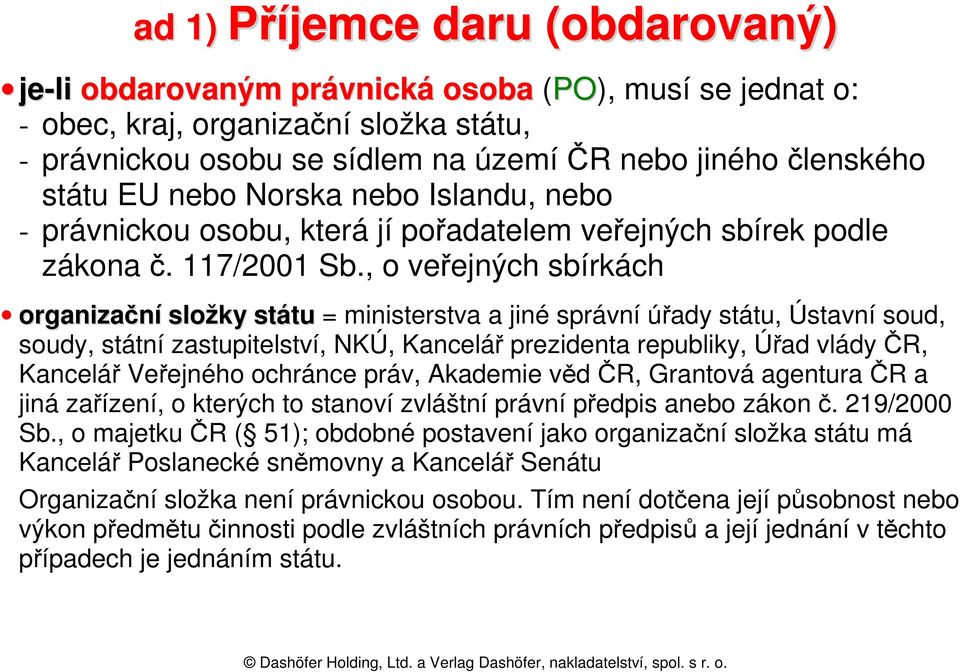 ad 1) Příjemce daru (obdarovaný)

• je-li obdarovaným právnická osoba (PO), musí se jednat o:
- obec, kraj, organizační složka státu,
- právnickou osobu se sídlem na území ČR nebo jiného členského státu EU nebo Norska nebo Islandu, nebo
- právnickou osobu, která jí pořadatelem veřejných sbírek podle zákona č. 117/2001 Sb., o veřejných sbírkách

• organizační složky státu = ministerstva a jiné správní úřady státu, Ústavní soud, soudy, státní zastupitelství, NKÚ, Kancelář prezidenta republiky, Úřad vlády ČR, Kancelář Veřejného ochránce práv, Akademie věd ČR, Grantová agentura ČR a jiná zařízení, o kterých to stanoví zvláštní právní předpis anebo zákon č. 219/2000 Sb., o majetku ČR (§ 51); obdobné postavení jako organizační složka státu má Kancelář Poslanecké sněmovny a Kancelář Senátu

Organizační složka není právnickou osobou. Tím není dotčena její působnost nebo výkon předmětu činnosti podle zvláštních právních předpisů a její jednání v těchto případech je jednáním státu.

© Dashöfer Holding, Ltd. a Verlag Dashöfer, nakladatelství, spol. s r. o.